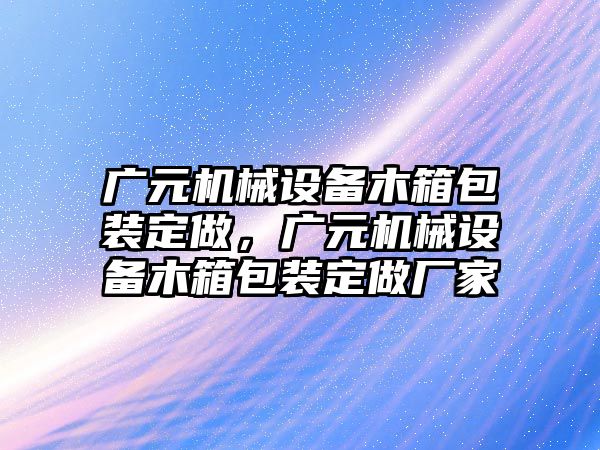 广元机械设备木箱包装定做，广元机械设备木箱包装定做厂家